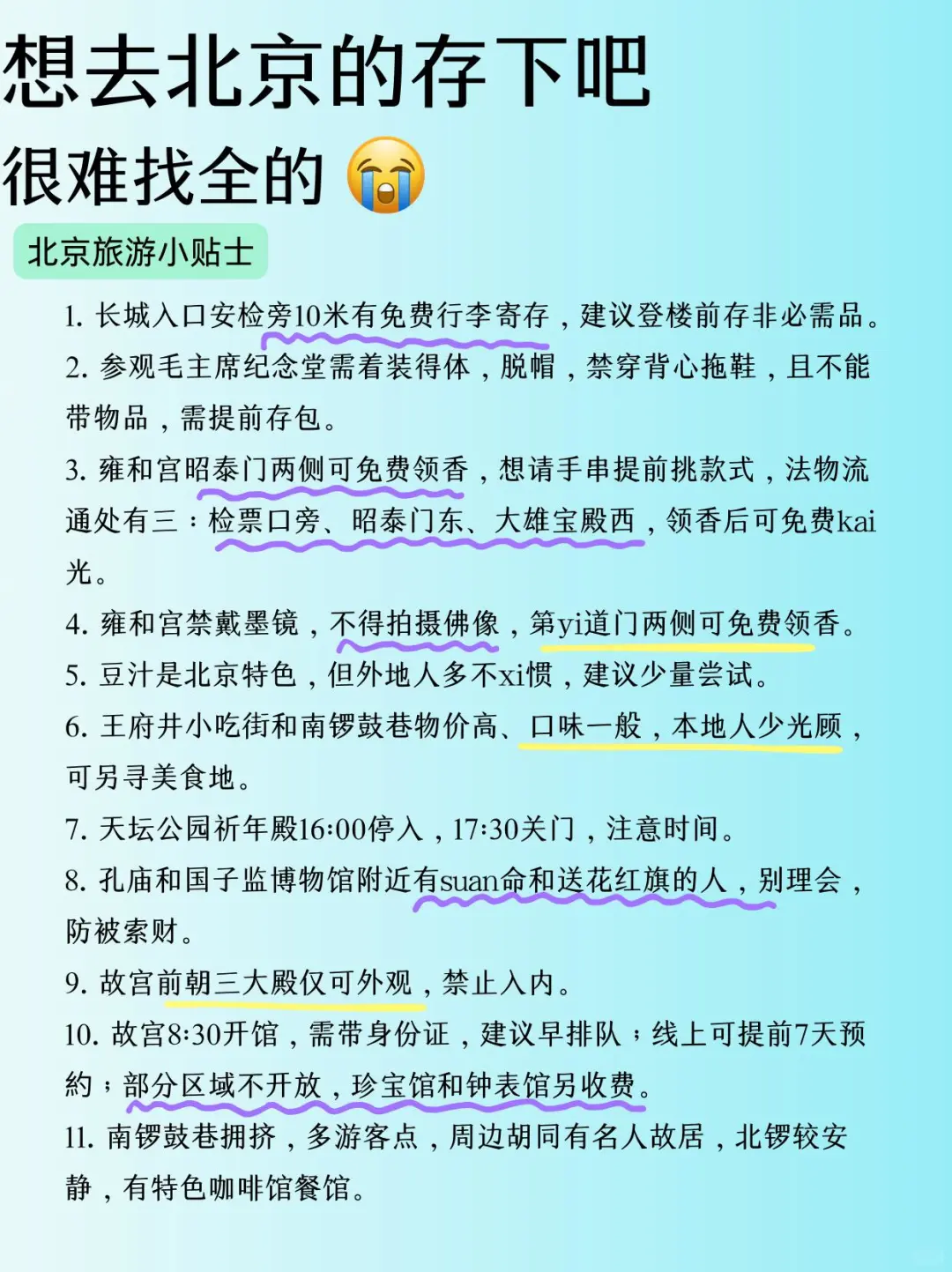 想去北京的存下吧
很难找全的 😭

北京旅游小贴士

1. 长城入口安检旁10米有免费行李寄存，建议登楼前存非必需品。

2. 参观毛主席纪念堂需着装得体，脱帽，禁穿背心拖鞋，且不能带物品，需提前存包。

3. 雍和宫昭泰门两侧可免费领香，想请手串提前挑款式，法物流通处有三：检票口旁、昭泰门东、大雄宝殿西，领香后可免费kai光。

4. 雍和宫禁戴墨镜，不得拍摄佛像，第yi道门两侧可免费领香。

5. 豆汁是北京特色，但外地人多不xi惯，建议少量尝试。

6. 王府井小吃街和南锣鼓巷物价高、口味一般，本地人少光顾，可另寻美食地。

7. 天坛公园祈年殿16:00停入，17:30关门，注意时间。

8. 孔庙和国子监博物馆附近有suan命和送花红旗的人，别理会，防被索财。

9. 故宫前朝三大殿仅可外观，禁止入内。

10. 故宫8:30开馆，需带身份证，建议早排队；线上可提前7天预约；部分区域不开放，珍宝馆和钟表馆另收费。

11. 南锣鼓巷拥挤，多游客点，周边胡同有名人故居，北锣较安静，有特色咖啡馆餐馆。